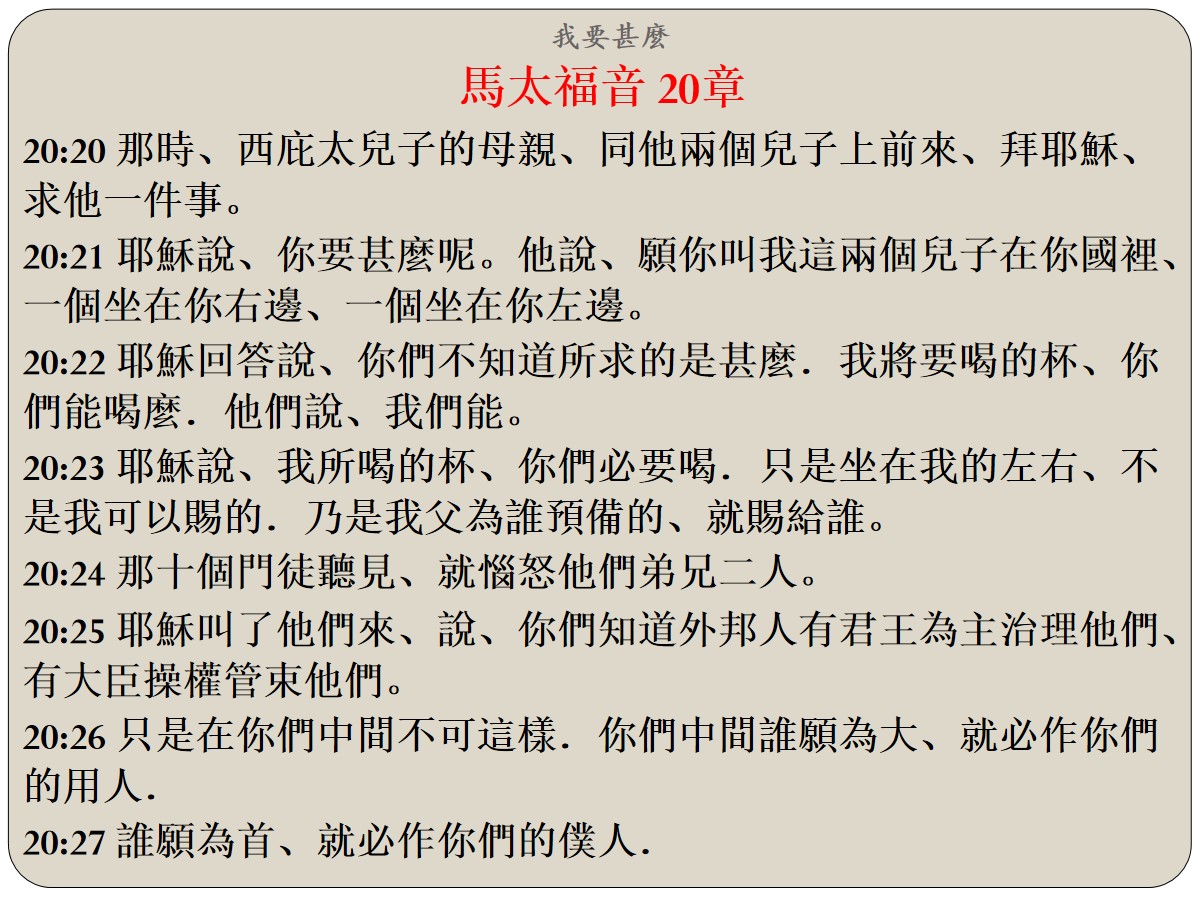 我要甚麼

馬太福音 20章

20:20 那時、西庇太兒子的母親、同他兩個兒子上前來、拜耶穌、求他一件事。

20:21 耶穌說、你要甚麼呢。他說、願你叫我這兩個兒子在你國裡、一個坐在你右邊、一個坐在你左邊。

20:22 耶穌回答說、你們不知道所求的是甚麼．我將要喝的杯、你們能喝麼．他們說、我們能。

20:23 耶穌說、我所喝的杯、你們必要喝．只是坐在我的左右、不是我可以賜的．乃是我父為誰預備的、就賜給誰。

20:24 那十個門徒聽見、就惱怒他們弟兄二人。

20:25 耶穌叫了他們來、說、你們知道外邦人有君王為主治理他們、有大臣操權管束他們。

20:26 只是在你們中間不可這樣．你們中間誰願為大、就必作你們的用人．

20:27 誰願為首、就必作你們的僕人．